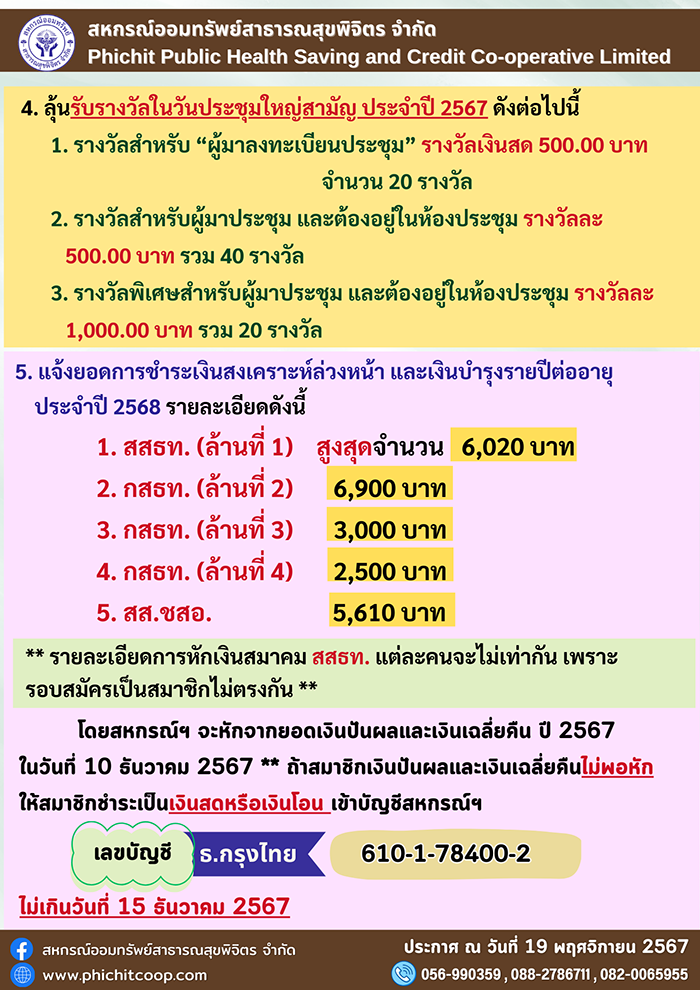 สหกรณ์ออมทรัพย์สาธารณสุขพิจิตร จำกัด
Phichit Public Health Saving and Credit Co-operative Limited

4. ลุ้นรับรางวัลในวันประชุมใหญ่สามัญ ประจำปี 2567 ดังต่อไปนี้

1. รางวัลสำหรับ "ผู้มาลงทะเบียนประชุม" รางวัลเงินสด 500.00 บาท จำนวน 20 รางวัล

2. รางวัลสำหรับผู้มาประชุม และต้องอยู่ในห้องประชุม รางวัลละ 500.00 บาท รวม 40 รางวัล

3. รางวัลพิเศษสำหรับผู้มาประชุม และต้องอยู่ในห้องประชุม รางวัลละ 1,000.00 บาท รวม 20 รางวัล

5. แจ้งยอดการชำระเงินสงเคราะห์ล่วงหน้า และเงินบำรุงรายปีต่ออายุ ประจำปี 2568 รายละเอียดดังนี้

1. สสธท. (ล้านที่ 1) สูงสุดจำนวน 6,020 บาท
2. กสธท. (ล้านที่ 2) 6,900 บาท
3. กสธท. (ล้านที่ 3) 3,000 บาท
4. กสธท. (ล้านที่ 4) 2,500 บาท
5. สส.ชสอ. 5,610 บาท

** รายละเอียดการหักเงินสมาคม สสธท. แต่ละคนจะไม่เท่ากัน เพราะรอบสมัครเป็นสมาชิกไม่ตรงกัน **

โดยสหกรณ์ฯ จะหักจากยอดเงินปันผลและเงินเฉลี่ยคืน ปี 2567 ในวันที่ 10 ธันวาคม 2567 ** ถ้าสมาชิกเงินปันผลและเงินเฉลี่ยคืนไม่พอหัก ให้สมาชิกชำระเป็นเงินสดหรือเงินโอน เข้าบัญชีสหกรณ์ฯ

เลขบัญชี ธ.กรุงไทย 610-1-78400-2

ไม่เกินวันที่ 15 ธันวาคม 2567

สหกรณ์ออมทรัพย์สาธารณสุขพิจิตร จำกัด
www.phichitcoop.com

ประกาศ ณ วันที่ 19 พฤศจิกายน 2567
056-990359 , 088-2786711 , 082-0065955